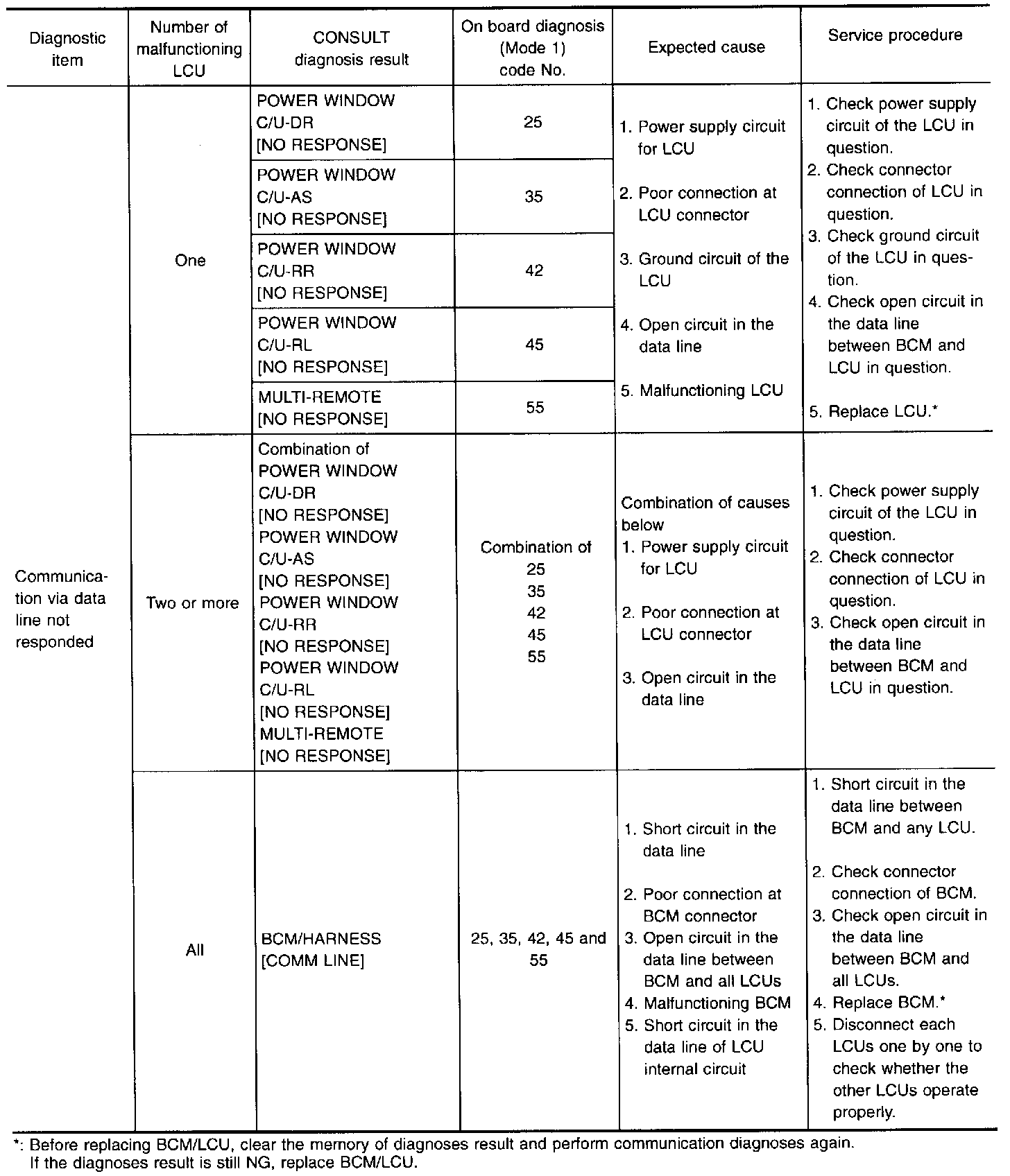 | Diagnostic item | Number of malfunctioning LCU | CONSULT diagnosis result | On board diagnosis (Mode 1) code No. | Expected cause | Service procedure |
|---|---|---|---|---|---|
| Communication via data line not responded | One | POWER WINDOW C/U-DR [NO RESPONSE] | 25 | 1. Power supply circuit for LCU 2. Poor connection at LCU connector 3. Ground circuit of the LCU 4. Open circuit in the data line 5. Malfunctioning LCU | 1. Check power supply circuit of the LCU in question. 2. Check connector connection of LCU in question. 3. Check ground circuit of the LCU in question. 4. Check open circuit in the data line between BCM and LCU in question. 5. Replace LCU.* |
| | | POWER WINDOW C/U-AS [NO RESPONSE] | 35 | | |
| | | POWER WINDOW C/U-RR [NO RESPONSE] | 42 | | |
| | | POWER WINDOW C/U-RL [NO RESPONSE] | 45 | | |
| | | MULTI-REMOTE [NO RESPONSE] | 55 | | |
| | Two or more | Combination of POWER WINDOW C/U-DR [NO RESPONSE] POWER WINDOW C/U-AS [NO RESPONSE] POWER WINDOW C/U-RR [NO RESPONSE] POWER WINDOW C/U-RL [NO RESPONSE] MULTI-REMOTE [NO RESPONSE] | Combination of 25 35 42 45 55 | Combination of causes below 1. Power supply circuit for LCU 2. Poor connection at LCU connector 3. Open circuit in the data line | 1. Check power supply circuit of the LCU in question. 2. Check connector connection of LCU in question. 3. Check open circuit in the data line between BCM and LCU in question. |
| | All | BCM/HARNESS [COMM LINE] | 25, 35, 42, 45 and 55 | 1. Short circuit in the data line 2. Poor connection at BCM connector 3. Open circuit in the data line between BCM and all LCUs 4. Malfunctioning BCM 5. Short circuit in the data line of LCU internal circuit | 1. Short circuit in the data line between BCM and any LCU. 2. Check connector connection of BCM. 3. Check open circuit in the data line between BCM and all LCUs. 4. Replace BCM.* 5. Disconnect each LCUs one by one to check whether the other LCUs operate properly. |

*: Before replacing BCM/LCU, clear the memory of diagnoses result and perform communication diagnoses again. If the diagnoses result is still NG, replace BCM/LCU.